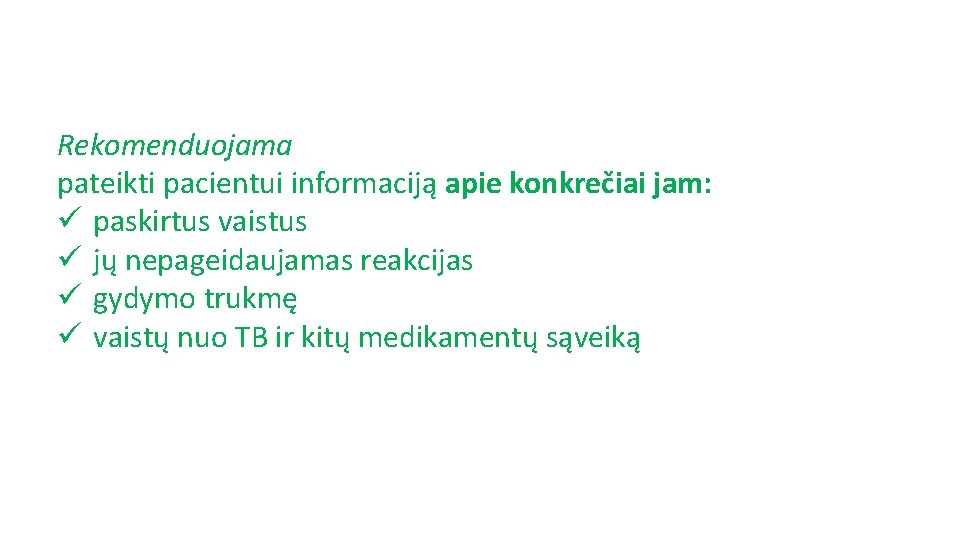 Rekomenduojama
pateikti pacientui informaciją apie konkrečiai jam:
✓ paskirtus vaistus
✓ jų nepageidaujamas reakcijas
✓ gydymo trukmę
✓ vaistų nuo TB ir kitų medikamentų sąveiką